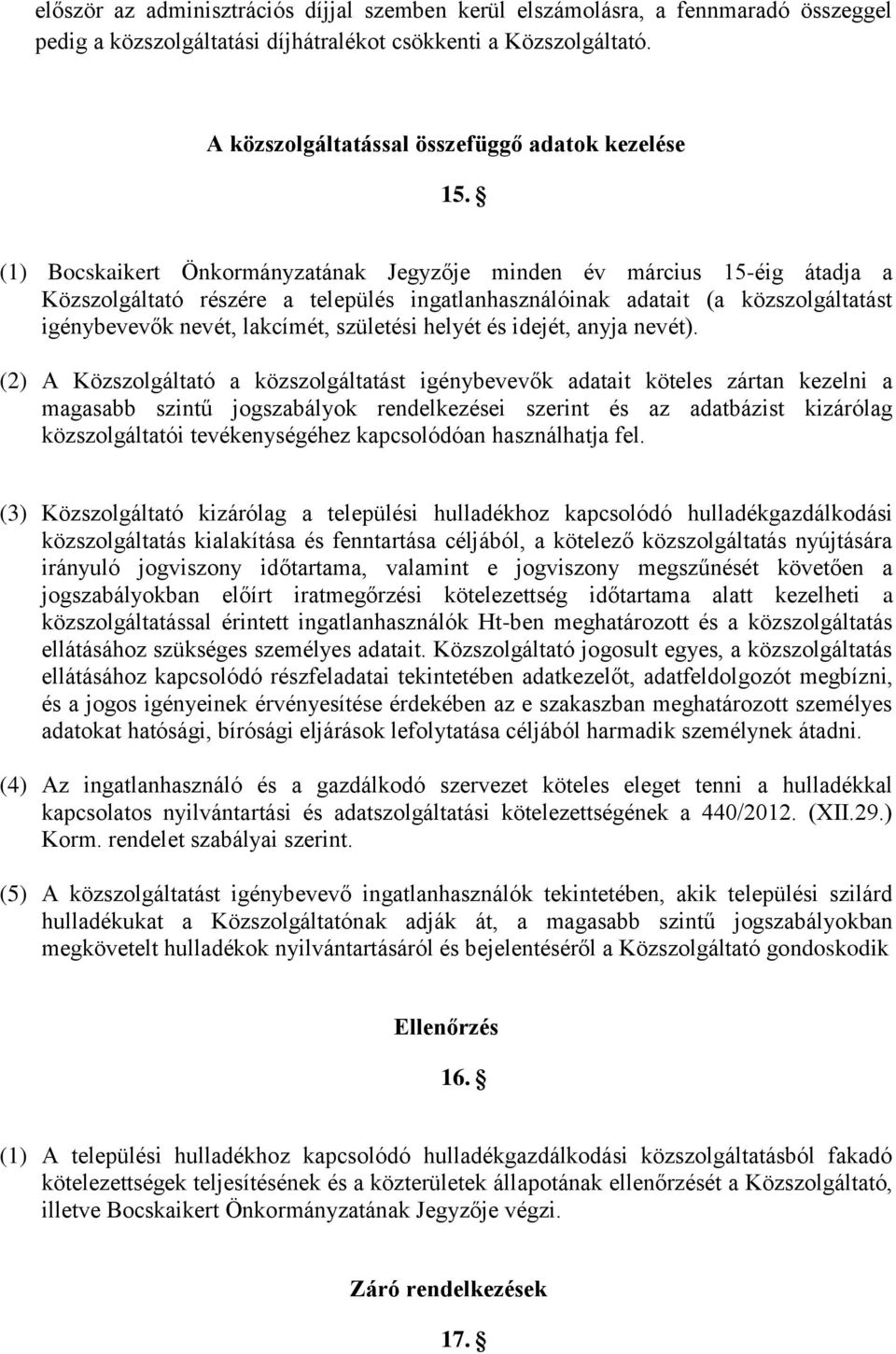 először az adminisztrációs díjjal szemben kerül elszámolásra, a fennmaradó összeggel pedig a közszolgáltatási díjhátralékot csökkenti a Közszolgáltató.

A közszolgáltatással összefüggő adatok kezelése

15. §

(1) Bocskaikert Önkormányzatának Jegyzője minden év március 15-éig átadja a Közszolgáltató részére a település ingatlanhasználóinak adatait (a közszolgáltatást igénybevevők nevét, lakcímét, születési helyét és idejét, anyja nevét).

(2) A Közszolgáltató a közszolgáltatást igénybevevők adatait köteles zártan kezelni a magasabb szintű jogszabályok rendelkezései szerint és az adatbázist kizárólag közszolgáltatói tevékenységéhez kapcsolódóan használhatja fel.

(3) Közszolgáltató kizárólag a települési hulladékhoz kapcsolódó hulladékgazdálkodási közszolgáltatás kialakítása és fenntartása céljából, a kötelező közszolgáltatás nyújtására irányuló jogviszony időtartama, valamint e jogviszony megszűnését követően a jogszabályokban előírt iratmegőrzési kötelezettség időtartama alatt kezelheti a közszolgáltatással érintett ingatlanhasználók Ht-ben meghatározott és a közszolgáltatás ellátásához szükséges személyes adatait. Közszolgáltató jogosult egyes, a közszolgáltatás ellátásához kapcsolódó részfeladatai tekintetében adatkezelőt, adatfeldolgozót megbízni, és a jogos igényeinek érvényesítése érdekében az e szakaszban meghatározott személyes adatokat hatósági, bírósági eljárások lefolytatása céljából harmadik személynek átadni.

(4) Az ingatlanhasználó és a gazdálkodó szervezet köteles eleget tenni a hulladékkal kapcsolatos nyilvántartási és adatszolgáltatási kötelezettségének a 440/2012. (XII.29.) Korm. rendelet szabályai szerint.

(5) A közszolgáltatást igénybevevő ingatlanhasználók tekintetében, akik települési szilárd hulladékukat a Közszolgáltatónak adják át, a magasabb szintű jogszabályokban megkövetelt hulladékok nyilvántartásáról és bejelentéséről a Közszolgáltató gondoskodik

Ellenőrzés

16. §

(1) A települési hulladékhoz kapcsolódó hulladékgazdálkodási közszolgáltatásból fakadó kötelezettségek teljesítésének és a közterületek állapotának ellenőrzését a Közszolgáltató, illetve Bocskaikert Önkormányzatának Jegyzője végzi.

Záró rendelkezések

17. §